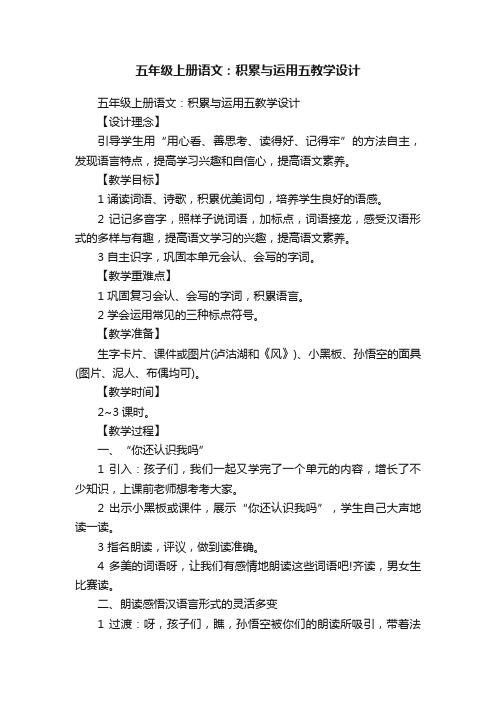 五年级上册语文：积累与运用五教学设计

五年级上册语文：积累与运用五教学设计

【设计理念】

引导学生用“用心看、善思考、读得好、记得牢”的方法自主，发现语言特点，提高学习兴趣和自信心，提高语文素养。

【教学目标】

1 诵读词语、诗歌，积累优美词句，培养学生良好的语感。

2 记记多音字，照样子说词语，加标点，词语接龙，感受汉语形式的多样与有趣，提高语文学习的兴趣，提高语文素养。

3 自主识字，巩固本单元会认、会写的字词。

【教学重难点】

1 巩固复习会认、会写的字词，积累语言。

2 学会运用常见的三种标点符号。

【教学准备】

生字卡片、课件或图片(泸沽湖和《风》)、小黑板、孙悟空的面具(图片、泥人、布偶均可)。

【教学时间】

2~3 课时。

【教学过程】

一、“你还认识我吗”

1 引入：孩子们，我们一起又学完了一个单元的内容，增长了不少知识，上课前老师想考考大家。

2 出示小黑板或课件，展示“你还认识我吗”，学生自己大声地读一读。

3 指名朗读，评议，做到读准确。

4 多美的词语呀，让我们有感情地朗读这些词语吧!齐读，男女生比赛读。

二、朗读感悟汉语言形式的灵活多变

1 过渡：呀，孩子们，瞧，孙悟空被你们的朗读所吸引，带着法